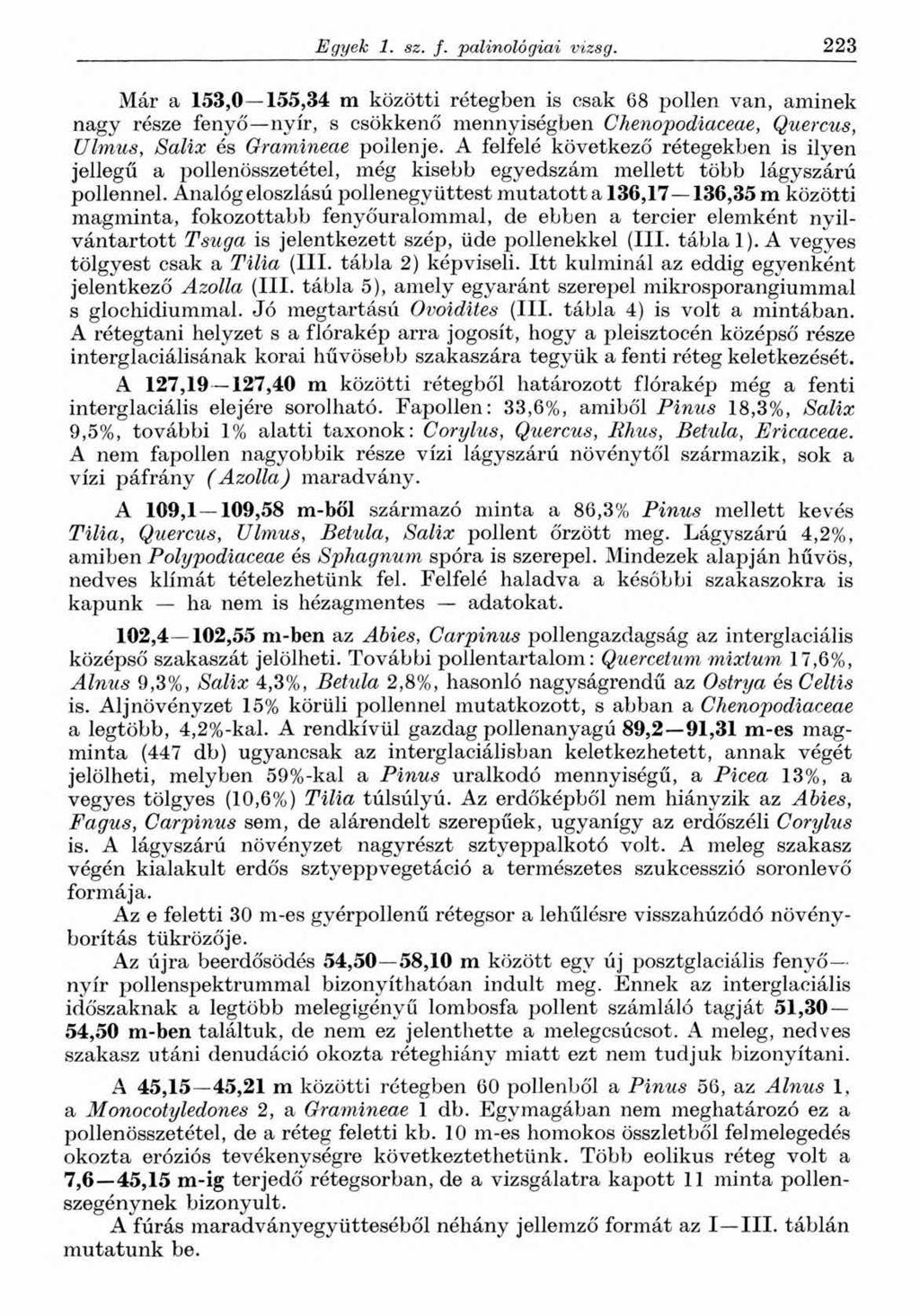 Egyek 1. sz. f. palinológiai vizsg. 223

Már a 153,0—155,34 m közötti rétegben is csak 68 pollen van, aminek nagy része fenyő—nyír, s csökkenő mennyiségben Chenopodiaceae, Quercus, Ulmus, Salix és Gramineae pollenje. A felfelé következő rétegekben is ilyen jellegű a pollenösszetétel, még kisebb egyedszám mellett több lágyszárú pollennel. Analóg eloszlású pollenegyüttest mutatott a 136,17—136,35 m közötti magminta, fokozottabb fenyőuralommal, de ebben a tercier elemként nyilvántartott Tsuga is jelentkezett szép, üde pollenekkel (III. tábla 1). A vegyes tölgyest csak a Tilia (III. tábla 2) képviseli. Itt kulminál az eddig egyenként jelentkező Azolla (III. tábla 5), amely egyaránt szerepel mikrosporangiummal s glochidiummal. Jó megtartású Ovoidites (III. tábla 4) is volt a mintában. A rétegtani helyzet s a flórakép arra jogosít, hogy a pleisztocén középső része interglaciálisának korai hűvösebb szakaszára tegyük a fenti réteg keletkezését.

A 127,19—127,40 m közötti rétegből határozott flórakép még a fenti interglaciális elejére sorolható. Fapollen: 33,6%, amiből Pinus 18,3%, Salix 9,5%, további 1% alatti taxonok: Corylus, Quercus, Rhus, Betula, Ericaceae. A nem fapollen nagyobbik része vízi lágyszárú növénytől származik, sok a vízi páfrány (Azolla) maradvány.

A 109,1—109,58 m-ből származó minta a 86,3% Pinus mellett kevés Tilia, Quercus, Ulmus, Betula, Salix pollent őrzött meg. Lágyszárú 4,2%, amiben Polypodiaceae és Sphagnum spóra is szerepel. Mindezek alapján hűvös, nedves klímát tételezhetünk fel. Felfelé haladva a későbbi szakaszokra is kapunk — ha nem is hézagmentes — adatokat.

102,4—102,55 m-ben az Abies, Carpinus pollengazdagság az interglaciális középső szakaszát jelölheti. További pollentartalom: Quercetum mixtum 17,6%, Alnus 9,3%, Salix 4,3%, Betula 2,8%, hasonló nagyságrendű az Ostrya és Celtis is. Aljnövényzet 15% körüli pollennel mutatkozott, s abban a Chenopodiaceae a legtöbb, 4,2%-kal. A rendkívül gazdag pollenanyagú 89,2—91,31 m-es magminta (447 db) ugyancsak az interglaciálisban keletkezhetett, annak végét jelölheti, melyben 59%-kal a Pinus uralkodó mennyiségű, a Picea 13%, a vegyes tölgyes (10,6%) Tilia túlsúlyú. Az erdőképből nem hiányzik az Abies, Fagus, Carpinus sem, de alárendelt szerepűek, ugyanígy az erdőszéli Corylus is. A lágyszárú növényzet nagyrészt sztyeppalkotó volt. A meleg szakasz végén kialakult erdős sztyeppvegetáció a természetes szukcesszió soronlevő formája.

Az e feletti 30 m-es gyérpollenű rétegsor a lehűlésre visszahúzódó növényborítás tükrözője.

Az újra beerdősödés 54,50—58,10 m között egy új posztglaciális fenyő—nyír pollenspektrummal bizonyíthatóan indult meg. Ennek az interglaciális időszaknak a legtöbb melegigényű lombosfa pollent számláló tagját 51,30—54,50 m-ben találtuk, de nem ez jelenthette a melegcsúcsot. A meleg, nedves szakasz utáni denudáció okozta réteghiány miatt ezt nem tudjuk bizonyítani.

A 45,15—45,21 m közötti rétegben 60 pollenből a Pinus 56, az Alnus 1, a Monocotyledones 2, a Gramineae 1 db. Egymagában nem meghatározó ez a pollenösszetétel, de a réteg feletti kb. 10 m-es homokos összletből felmelegedés okozta eróziós tevékenységre következtethetünk. Több eolikus réteg volt a 7,6—45,15 m-ig terjedő rétegsorban, de a vizsgálatra kapott 11 minta pollenszegénynek bizonyult.

A fúrás maradványegyütteséből néhány jellemző formát az I—III. táblán mutatunk be.